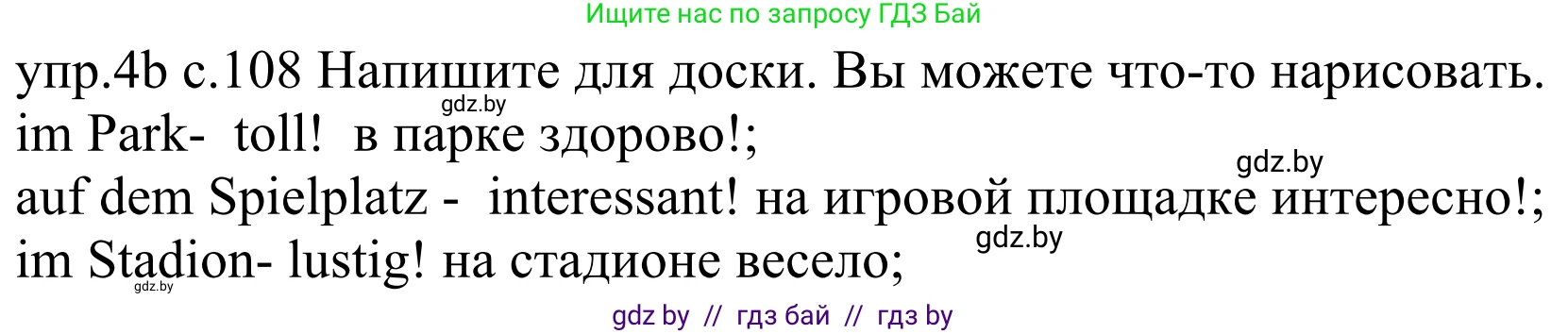 Ищите нас по запросу ГДЗ Бай

упр.4b с.108 Напишите для доски. Вы можете что-то нарисовать.
gdz.by
im Park- toll! в парке здорово!;
gdz.by
auf dem Spielplatz - interessant! на игровой площадке интересно!;
gdz.by
im Stadion- lustig! на стадионе весело;
gdz.by

gdz by // гдз бай // гдз by